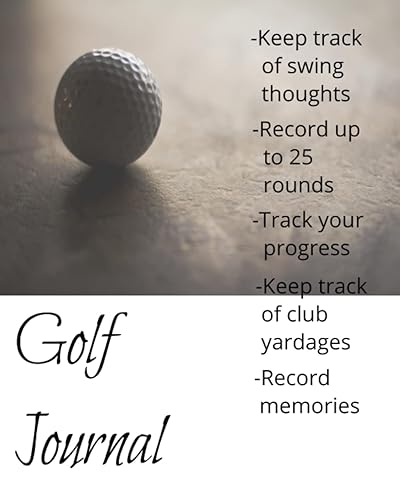 -Keep track of swing thoughts

-Record up to 25 rounds

-Track your progress

-Keep track of club yardages

-Record memories

Golf Journal